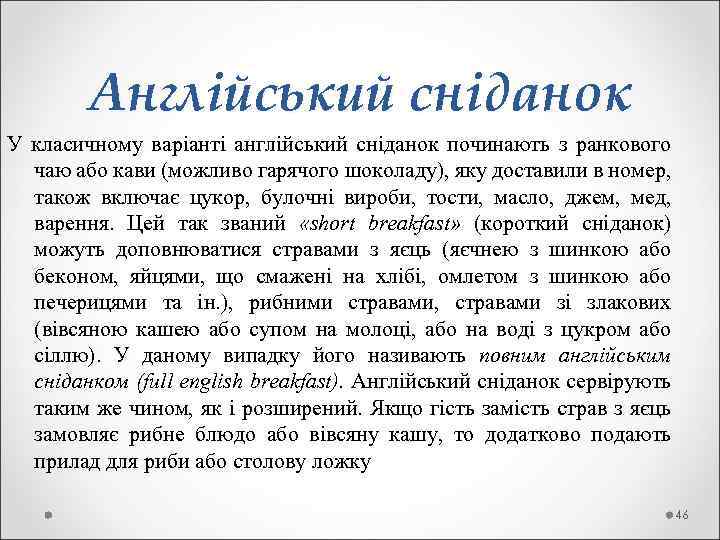 Англійський сніданок

У класичному варіанті англійський сніданок починають з ранкового чаю або кави (можливо гарячого шоколаду), яку доставили в номер, також включає цукор, булочні вироби, тости, масло, джем, мед, варення. Цей так званий «short breakfast» (короткий сніданок) можуть доповнюватися стравами з яєць (яєчнею з шинкою або беконом, яйцями, що смажені на хлібі, омлетом з шинкою або печерицями та ін.), рибними стравами, стравами зі злакових (вівсяною кашею або супом на молоці, або на воді з цукром або сіллю). У даному випадку його називають повним англійським сніданком (full english breakfast). Англійський сніданок сервірують таким же чином, як і розширений. Якщо гість замість страв з яєць замовляє рибне блюдо або вівсяну кашу, то додатково подають прилад для риби або столову ложку

46